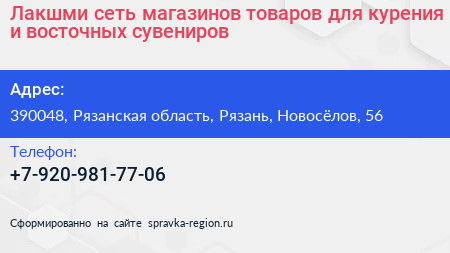 Лакшми сеть магазинов товаров для курения и восточных сувениров

Адрес:

390048, Рязанская область, Рязань, Новосёлов, 56

Телефон:

+7-920-981-77-06

Сформированно на сайте spravka-region.ru